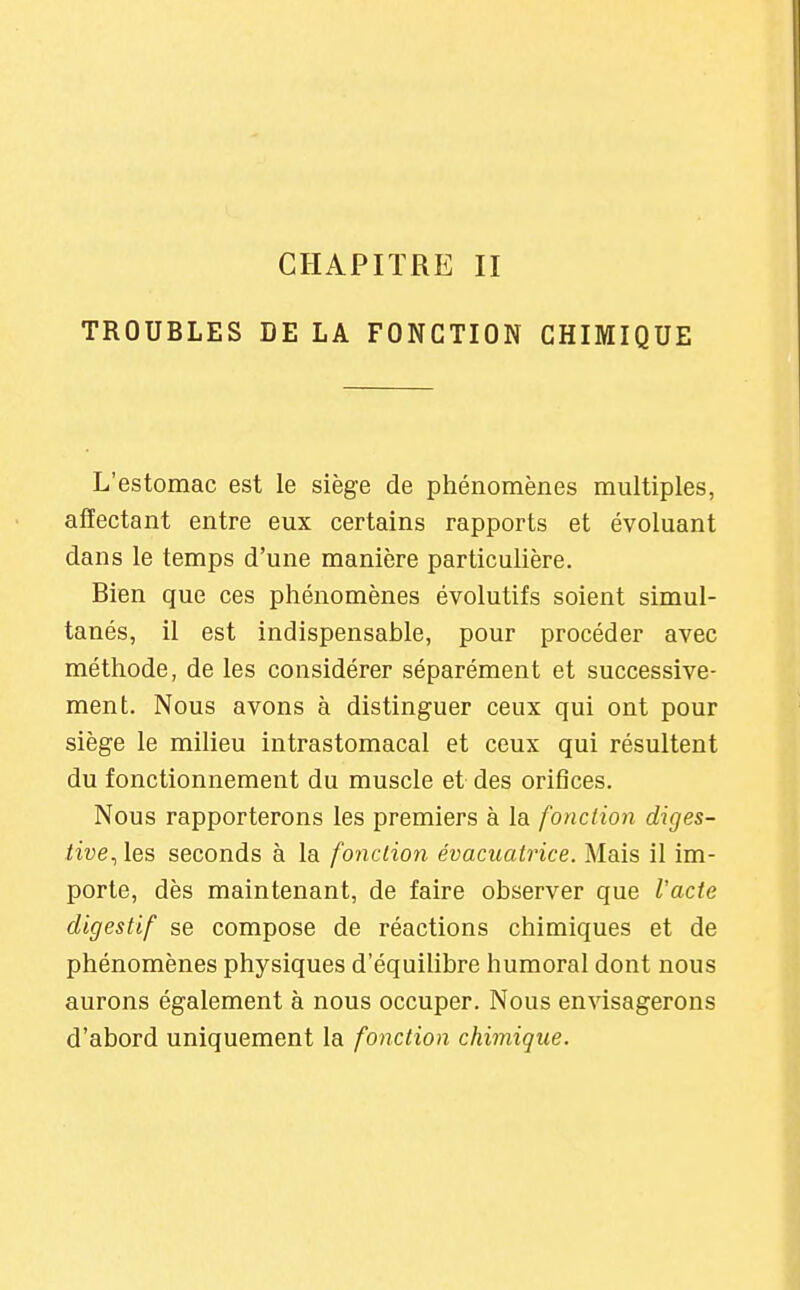 CHAPITRE II

TROUBLES DE LA FONCTION CHIMIQUE

L'estomac est le siège de phénomènes multiples, affectant entre eux certains rapports et évoluant dans le temps d'une manière particulière.

Bien que ces phénomènes évolutifs soient simultanés, il est indispensable, pour procéder avec méthode, de les considérer séparément et successivement. Nous avons à distinguer ceux qui ont pour siège le milieu intrastomacal et ceux qui résultent du fonctionnement du muscle et des orifices.

Nous rapporterons les premiers à la fonction digestive, les seconds à la fonction évacuatrice. Mais il importe, dès maintenant, de faire observer que l'acte digestif se compose de réactions chimiques et de phénomènes physiques d'équilibre humoral dont nous aurons également à nous occuper. Nous envisagerons d'abord uniquement la fonction chimique.